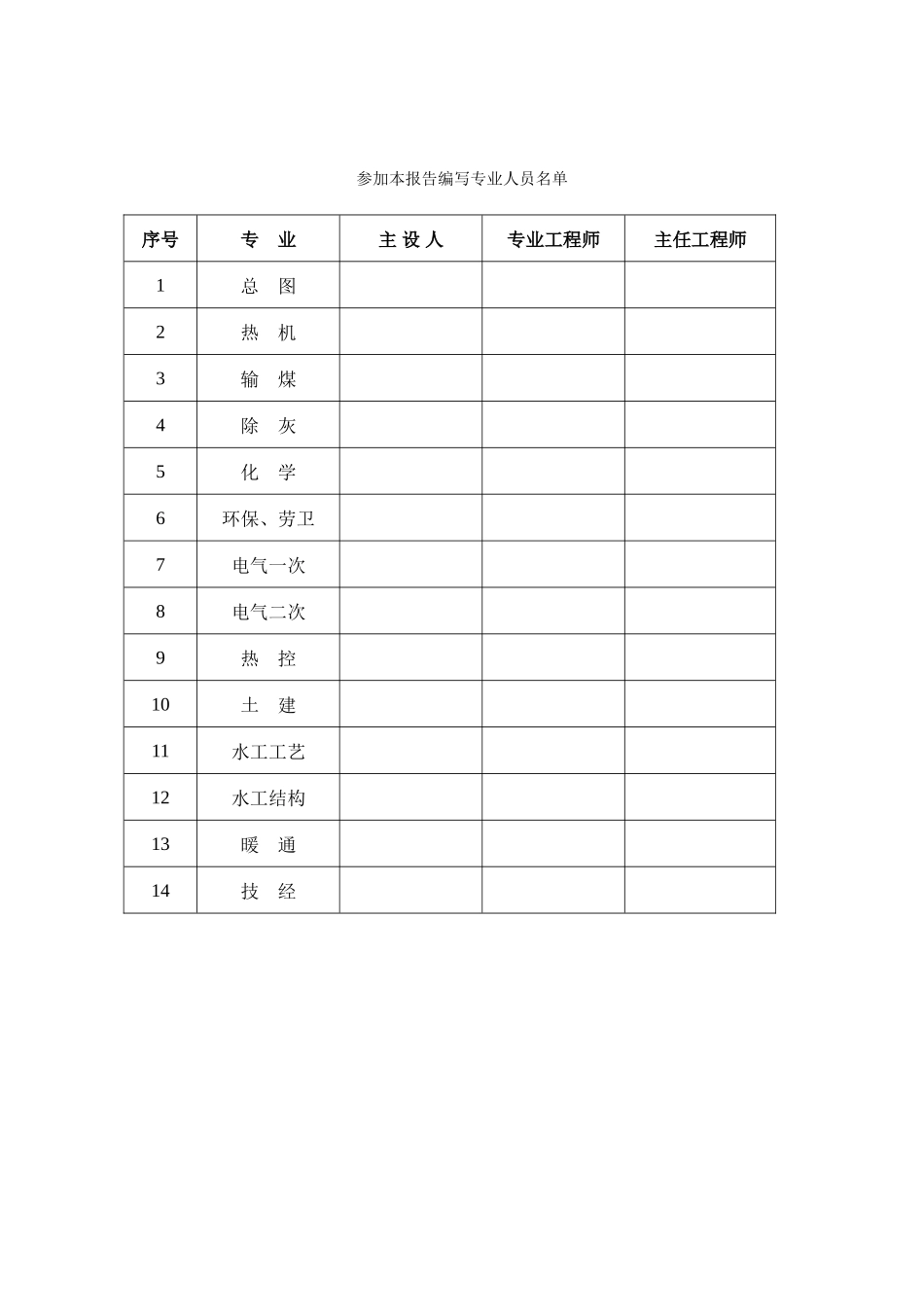 参加本报告编写专业人员名单

| 序号 | 专　业 | 主 设 人 | 专业工程师 | 主任工程师 |
|---|---|---|---|---|
| 1 | 总　图 | | | |
| 2 | 热　机 | | | |
| 3 | 输　煤 | | | |
| 4 | 除　灰 | | | |
| 5 | 化　学 | | | |
| 6 | 环保、劳卫 | | | |
| 7 | 电气一次 | | | |
| 8 | 电气二次 | | | |
| 9 | 热　控 | | | |
| 10 | 土　建 | | | |
| 11 | 水工工艺 | | | |
| 12 | 水工结构 | | | |
| 13 | 暖　通 | | | |
| 14 | 技　经 | | | |